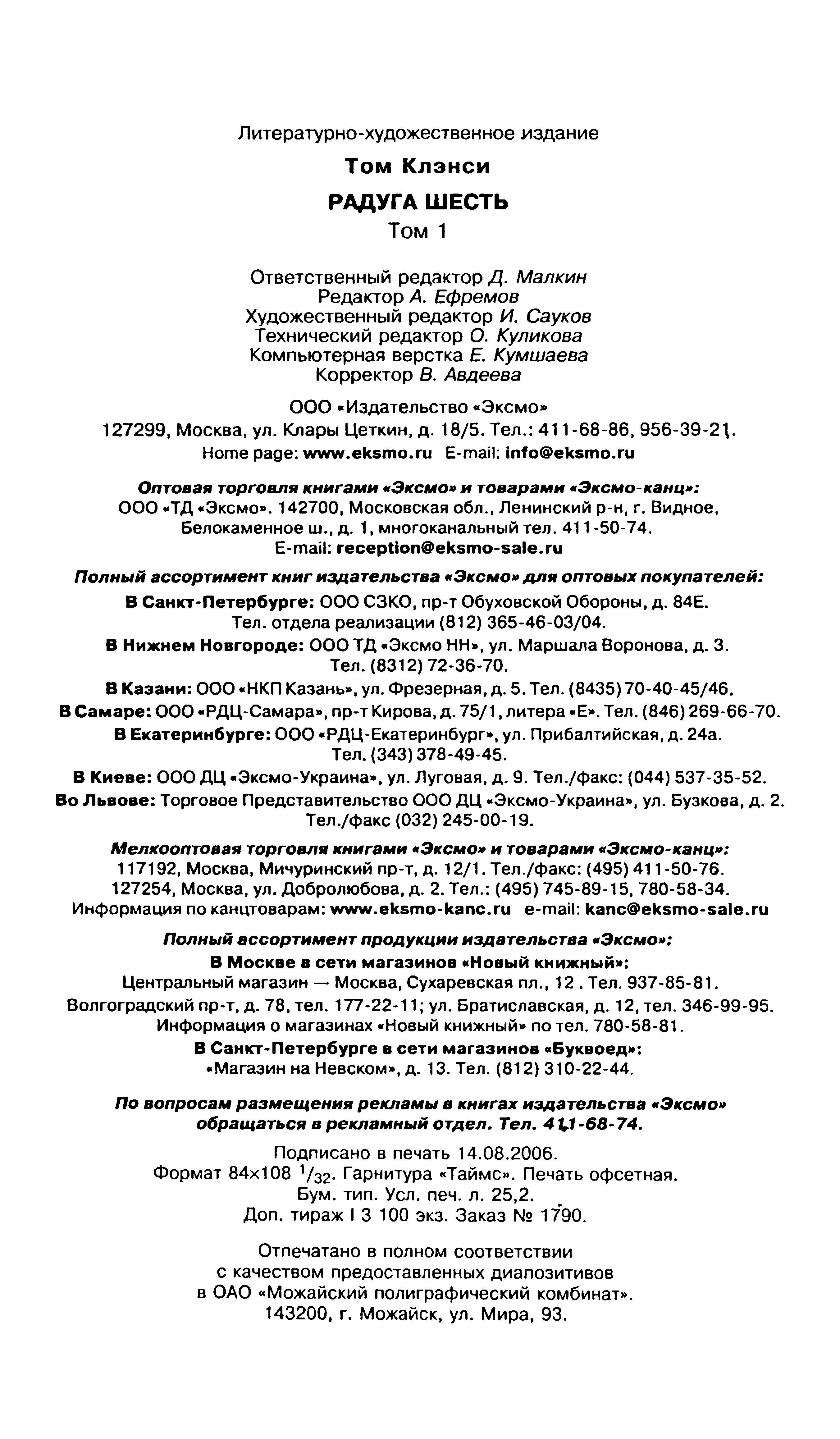 Литературно-художественное издание

Том Клэнси

РАДУГА ШЕСТЬ

Том 1

Ответственный редактор Д. Малкин
Редактор А. Ефремов
Художественный редактор И. Сауков
Технический редактор О. Куликова
Компьютерная верстка Е. Кумшаева
Корректор В. Авдеева

ООО «Издательство «Эксмо»
127299, Москва, ул. Клары Цеткин, д. 18/5. Тел.: 411-68-86, 956-39-21.
Home page: www.eksmo.ru E-mail: info@eksmo.ru

Оптовая торговля книгами «Эксмо» и товарами «Эксмо-канц»:
ООО «ТД «Эксмо». 142700, Московская обл., Ленинский р-н, г. Видное, Белокаменное ш., д. 1, многоканальный тел. 411-50-74.
E-mail: reception@eksmo-sale.ru

Полный ассортимент книг издательства «Эксмо» для оптовых покупателей:
В Санкт-Петербурге: ООО СЗКО, пр-т Обуховской Обороны, д. 84Е. Тел. отдела реализации (812) 365-46-03/04.
В Нижнем Новгороде: ООО ТД «Эксмо НН», ул. Маршала Воронова, д. 3. Тел. (8312) 72-36-70.
В Казани: ООО «НКП Казань», ул. Фрезерная, д. 5. Тел. (8435) 70-40-45/46.
В Самаре: ООО «РДЦ-Самара», пр-т Кирова, д. 75/1, литера «Е». Тел. (846) 269-66-70.
В Екатеринбурге: ООО «РДЦ-Екатеринбург», ул. Прибалтийская, д. 24а. Тел. (343) 378-49-45.
В Киеве: ООО ДЦ «Эксмо-Украина», ул. Луговая, д. 9. Тел./факс: (044) 537-35-52.
Во Львове: Торговое Представительство ООО ДЦ «Эксмо-Украина», ул. Бузкова, д. 2. Тел./факс (032) 245-00-19.

Мелкооптовая торговля книгами «Эксмо» и товарами «Эксмо-канц»:
117192, Москва, Мичуринский пр-т, д. 12/1. Тел./факс: (495) 411-50-76.
127254, Москва, ул. Добролюбова, д. 2. Тел.: (495) 745-89-15, 780-58-34.
Информация по канцтоварам: www.eksmo-kanc.ru e-mail: kanc@eksmo-sale.ru

Полный ассортимент продукции издательства «Эксмо»:
В Москве в сети магазинов «Новый книжный»:
Центральный магазин — Москва, Сухаревская пл., 12 . Тел. 937-85-81.
Волгоградский пр-т, д. 78, тел. 177-22-11; ул. Братиславская, д. 12, тел. 346-99-95.
Информация о магазинах «Новый книжный» по тел. 780-58-81.
В Санкт-Петербурге в сети магазинов «Буквоед»:
«Магазин на Невском», д. 13. Тел. (812) 310-22-44.

По вопросам размещения рекламы в книгах издательства «Эксмо» обращаться в рекламный отдел. Тел. 411-68-74.

Подписано в печать 14.08.2006.
Формат 84×108 $^1/_{32}$. Гарнитура «Таймс». Печать офсетная.
Бум. тип. Усл. печ. л. 25,2.
Доп. тираж I 3 100 экз. Заказ № 1790.

Отпечатано в полном соответствии
с качеством предоставленных диапозитивов
в ОАО «Можайский полиграфический комбинат».
143200, г. Можайск, ул. Мира, 93.